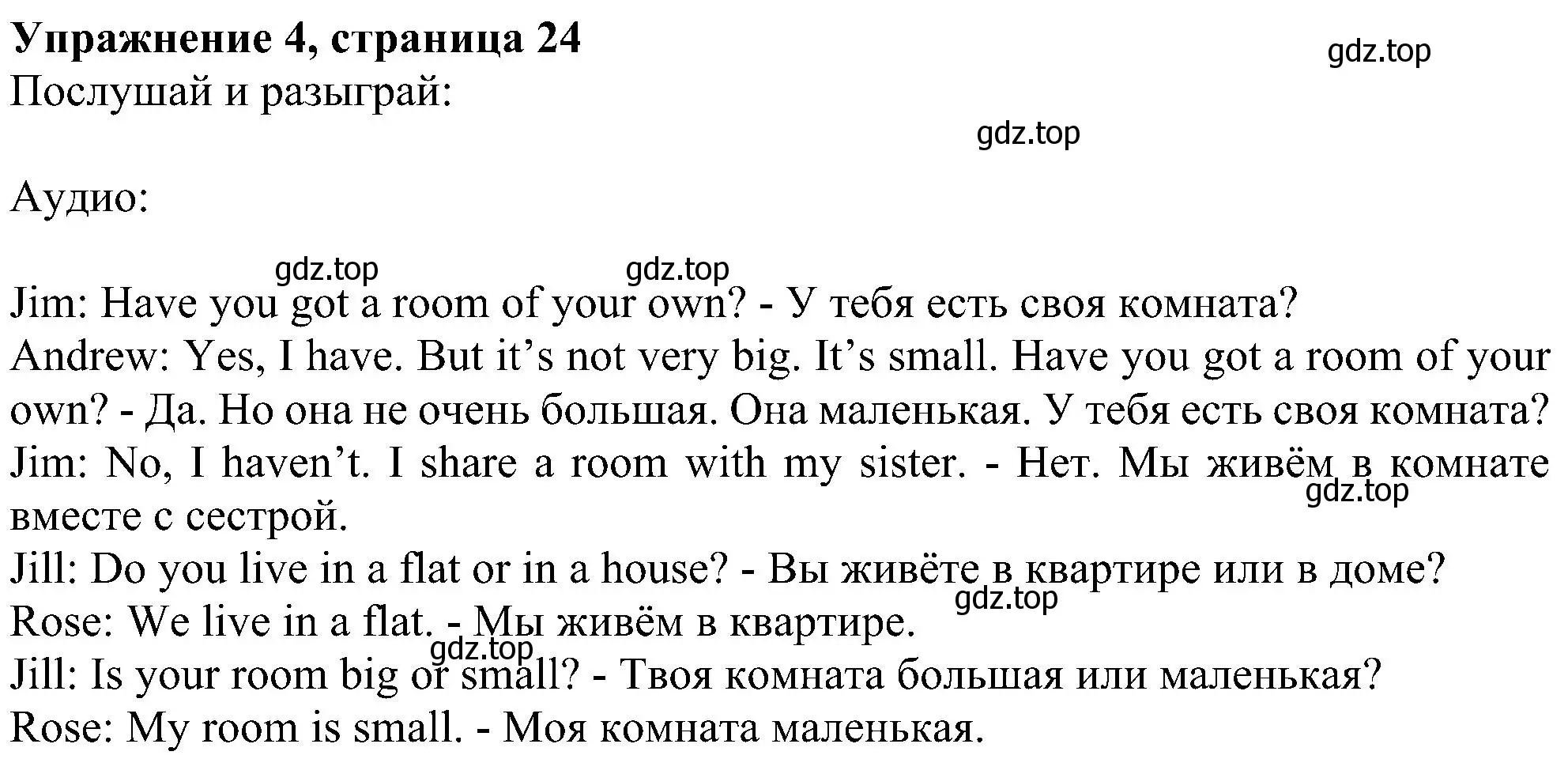 **Упражнение 4, страница 24**

gdz.top

Послушай и разыграй:

gdz.top

Аудио:

gdz.top gdz.top

Jim: Have you got a room of your own? - У тебя есть своя комната?
Andrew: Yes, I have. But it’s not very big. It’s small. Have you got a room of your own? - Да. Но она не очень большая. Она маленькая. У тебя есть своя комната?
Jim: No, I haven’t. I share a room with my sister. - Нет. Мы живём в комнате вместе с сестрой.

gdz.top

Jill: Do you live in a flat or in a house? - Вы живёте в квартире или в доме?

gdz.top

Rose: We live in a flat. - Мы живём в квартире.

gdz.top

Jill: Is your room big or small? - Твоя комната большая или маленькая?
Rose: My room is small. - Моя комната маленькая.